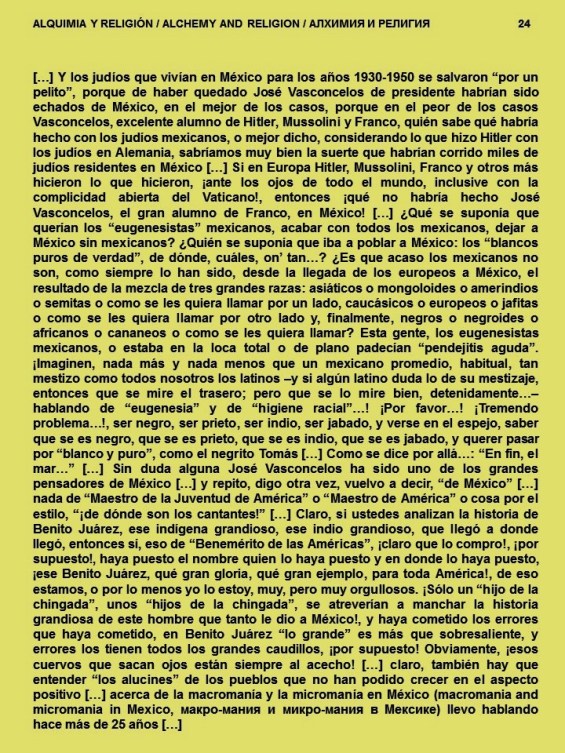 ALQUIMIA Y RELIGIÓN / ALCHEMY AND RELIGION / АЛХИМИЯ И РЕЛИГИЯ 24

[...] Y los judíos que vivían en México para los años 1930-1950 se salvaron “por un pelito”, porque de haber quedado José Vasconcelos de presidente habrían sido echados de México, en el mejor de los casos, porque en el peor de los casos Vasconcelos, excelente alumno de Hitler, Mussolini y Franco, quién sabe qué habría hecho con los judíos mexicanos, o mejor dicho, considerando lo que hizo Hitler con los judíos en Alemania, sabríamos muy bien la suerte que habrían corrido miles de judíos residentes en México [...] Si en Europa Hitler, Mussolini, Franco y otros más hicieron lo que hicieron, ¡ante los ojos de todo el mundo, inclusive con la complicidad abierta del Vaticano!, entonces ¡qué no habría hecho José Vasconcelos, el gran alumno de Franco, en México! [...] ¿Qué se suponía que querían los “eugenesistas” mexicanos, acabar con todos los mexicanos, dejar a México sin mexicanos? ¿Quién se suponía que iba a poblar a México: los “blancos puros de verdad”, de dónde, cuáles, on’ tan...? ¿Es que acaso los mexicanos no son, como siempre lo han sido, desde la llegada de los europeos a México, el resultado de la mezcla de tres grandes razas: asiáticos o mongoloides o amerindios o semitas o como se les quiera llamar por un lado, caucásicos o europeos o jafitas o como se les quiera llamar por otro lado y, finalmente, negros o negroides o africanos o cananeos o como se les quiera llamar? Esta gente, los eugenesistas mexicanos, o estaba en la loca total o de plano padecían “pendejitis aguda”. ¡Imaginen, nada más y nada menos que un mexicano promedio, habitual, tan mestizo como todos nosotros los latinos –y si algún latino duda lo de su mestizaje, entonces que se mire el trasero; pero que se lo mire bien, detenidamente...– hablando de “eugenesia” y de “higiene racial”...! ¡Por favor...! ¡Tremendo problema...!, ser negro, ser prieto, ser indio, ser jabado, y verse en el espejo, saber que se es negro, que se es prieto, que se es indio, que se es jabado, y querer pasar por “blanco y puro”, como el negrito Tomás [...] Como se dice por allá...: “En fin, el mar...” [...] Sin duda alguna José Vasconcelos ha sido uno de los grandes pensadores de México [...] y repito, digo otra vez, vuelvo a decir, “de México” [...] nada de “Maestro de la Juventud de América” o “Maestro de América” o cosa por el estilo, “¡de dónde son los cantantes!” [...] Claro, si ustedes analizan la historia de Benito Juárez, ese indígena grandioso, ese indio grandioso, que llegó a donde llegó, entonces sí, eso de “Benemérito de las Américas”, ¡claro que lo compro!, ¡por supuesto!, haya puesto el nombre quien lo haya puesto y en donde lo haya puesto, ¡ese Benito Juárez, qué gran gloria, qué gran ejemplo, para toda América!, de eso estamos, o por lo menos yo lo estoy, muy, pero muy orgullosos. ¡Sólo un “hijo de la chingada”, unos “hijos de la chingada”, se atreverían a manchar la historia grandiosa de este hombre que tanto le dio a México!, y haya cometido los errores que haya cometido, en Benito Juárez “lo grande” es más que sobresaliente, y errores los tienen todos los grandes caudillos, ¡por supuesto! Obviamente, ¡esos cuervos que sacan ojos están siempre al acecho! [...] claro, también hay que entender “los alucines” de los pueblos que no han podido crecer en el aspecto positivo [...] acerca de la macromanía y la micromanía en México (macromania and micromania in Mexico, макро-мания и микро-мания в Мексике) llevo hablando hace más de 25 años [...]